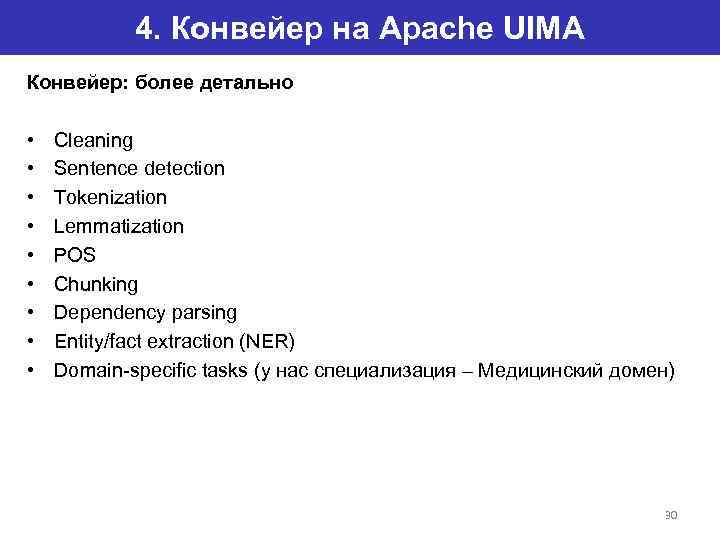 4. Конвейер на Apache UIMA

Конвейер: более детально

• Cleaning
• Sentence detection
• Tokenization
• Lemmatization
• POS
• Chunking
• Dependency parsing
• Entity/fact extraction (NER)
• Domain-specific tasks (у нас специализация – Медицинский домен)

30